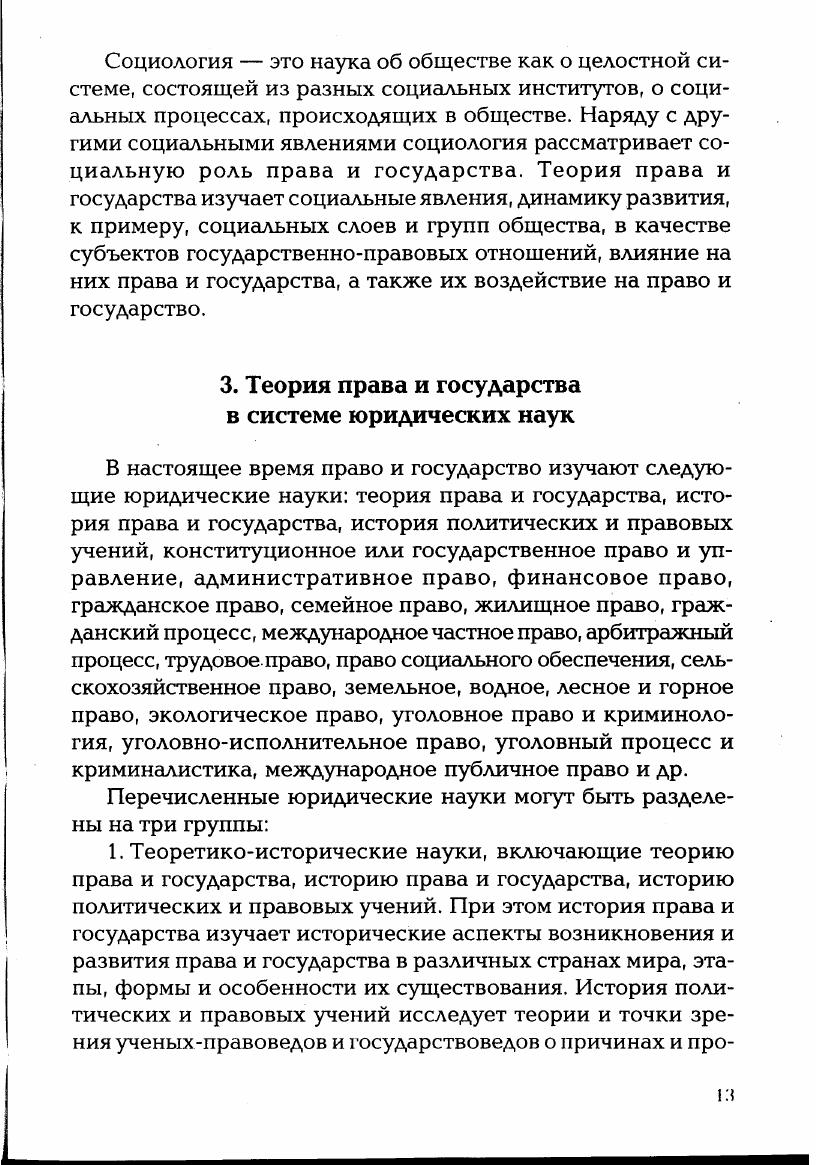 Социология — это наука об обществе как о целостной системе, состоящей из разных социальных институтов, о социальных процессах, происходящих в обществе. Наряду с другими социальными явлениями социология рассматривает социальную роль права и государства. Теория права и государства изучает социальные явления, динамику развития, к примеру, социальных слоев и групп общества, в качестве субъектов государственно-правовых отношений, влияние на них права и государства, а также их воздействие на право и государство.

3. Теория права и государства в системе юридических наук

В настоящее время право и государство изучают следующие юридические науки: теория права и государства, история права и государства, история политических и правовых учений, конституционное или государственное право и управление, административное право, финансовое право, гражданское право, семейное право, жилищное право, гражданский процесс, международное частное право, арбитражный процесс, трудовое право, право социального обеспечения, сельскохозяйственное право, земельное, водное, лесное и горное право, экологическое право, уголовное право и криминология, уголовно-исполнительное право, уголовный процесс и криминалистика, международное публичное право и др.

Перечисленные юридические науки могут быть разделены на три группы:

1. Теоретико-исторические науки, включающие теорию права и государства, историю права и государства, историю политических и правовых учений. При этом история права и государства изучает исторические аспекты возникновения и развития права и государства в различных странах мира, этапы, формы и особенности их существования. История политических и правовых учений исследует теории и точки зрения ученых-правоведов и государствоведов о причинах и про-

13